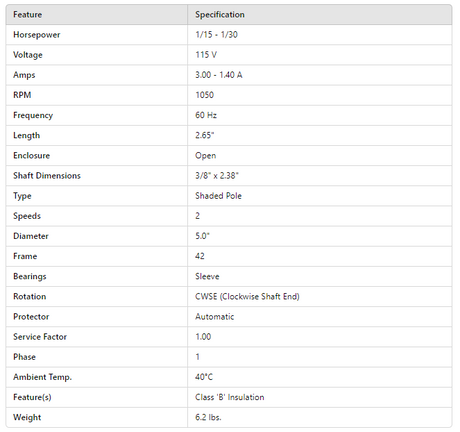 | Feature | Specification |
|---|---|
| Horsepower | 1/15 - 1/30 |
| Voltage | 115 V |
| Amps | 3.00 - 1.40 A |
| RPM | 1050 |
| Frequency | 60 Hz |
| Length | 2.65" |
| Enclosure | Open |
| Shaft Dimensions | 3/8" x 2.38" |
| Type | Shaded Pole |
| Speeds | 2 |
| Diameter | 5.0" |
| Frame | 42 |
| Bearings | Sleeve |
| Rotation | CWSE (Clockwise Shaft End) |
| Protector | Automatic |
| Service Factor | 1.00 |
| Phase | 1 |
| Ambient Temp. | 40°C |
| Feature(s) | Class 'B' Insulation |
| Weight | 6.2 lbs. |